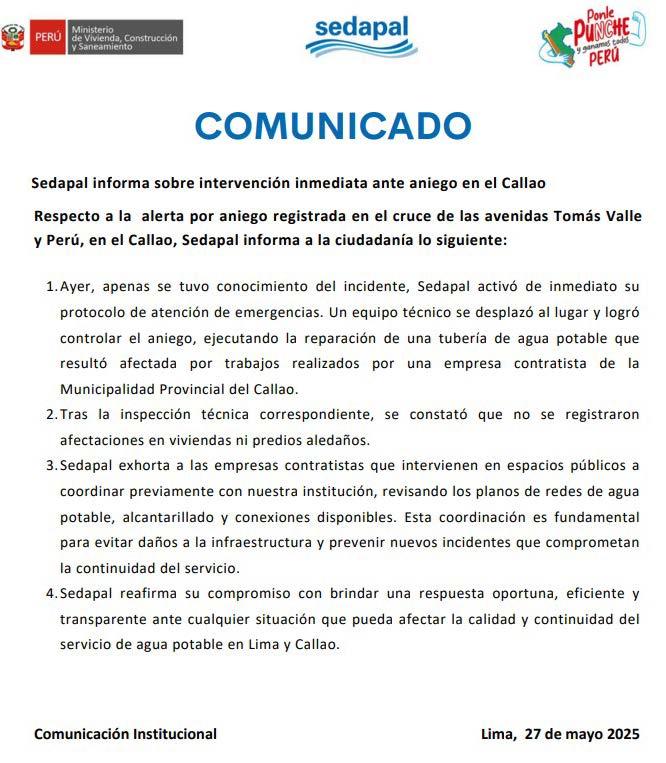 PERÚ Ministerio de Vivienda, Construcción y Saneamiento

sedapal

Ponle PUNCHE y ganamos todos PERÚ

COMUNICADO

Sedapal informa sobre intervención inmediata ante aniego en el Callao

Respecto a la alerta por aniego registrada en el cruce de las avenidas Tomás Valle y Perú, en el Callao, Sedapal informa a la ciudadanía lo siguiente:

1. Ayer, apenas se tuvo conocimiento del incidente, Sedapal activó de inmediato su protocolo de atención de emergencias. Un equipo técnico se desplazó al lugar y logró controlar el aniego, ejecutando la reparación de una tubería de agua potable que resultó afectada por trabajos realizados por una empresa contratista de la Municipalidad Provincial del Callao.
2. Tras la inspección técnica correspondiente, se constató que no se registraron afectaciones en viviendas ni predios aledaños.
3. Sedapal exhorta a las empresas contratistas que intervienen en espacios públicos a coordinar previamente con nuestra institución, revisando los planos de redes de agua potable, alcantarillado y conexiones disponibles. Esta coordinación es fundamental para evitar daños a la infraestructura y prevenir nuevos incidentes que comprometan la continuidad del servicio.
4. Sedapal reafirma su compromiso con brindar una respuesta oportuna, eficiente y transparente ante cualquier situación que pueda afectar la calidad y continuidad del servicio de agua potable en Lima y Callao.

Comunicación Institucional

Lima, 27 de mayo 2025